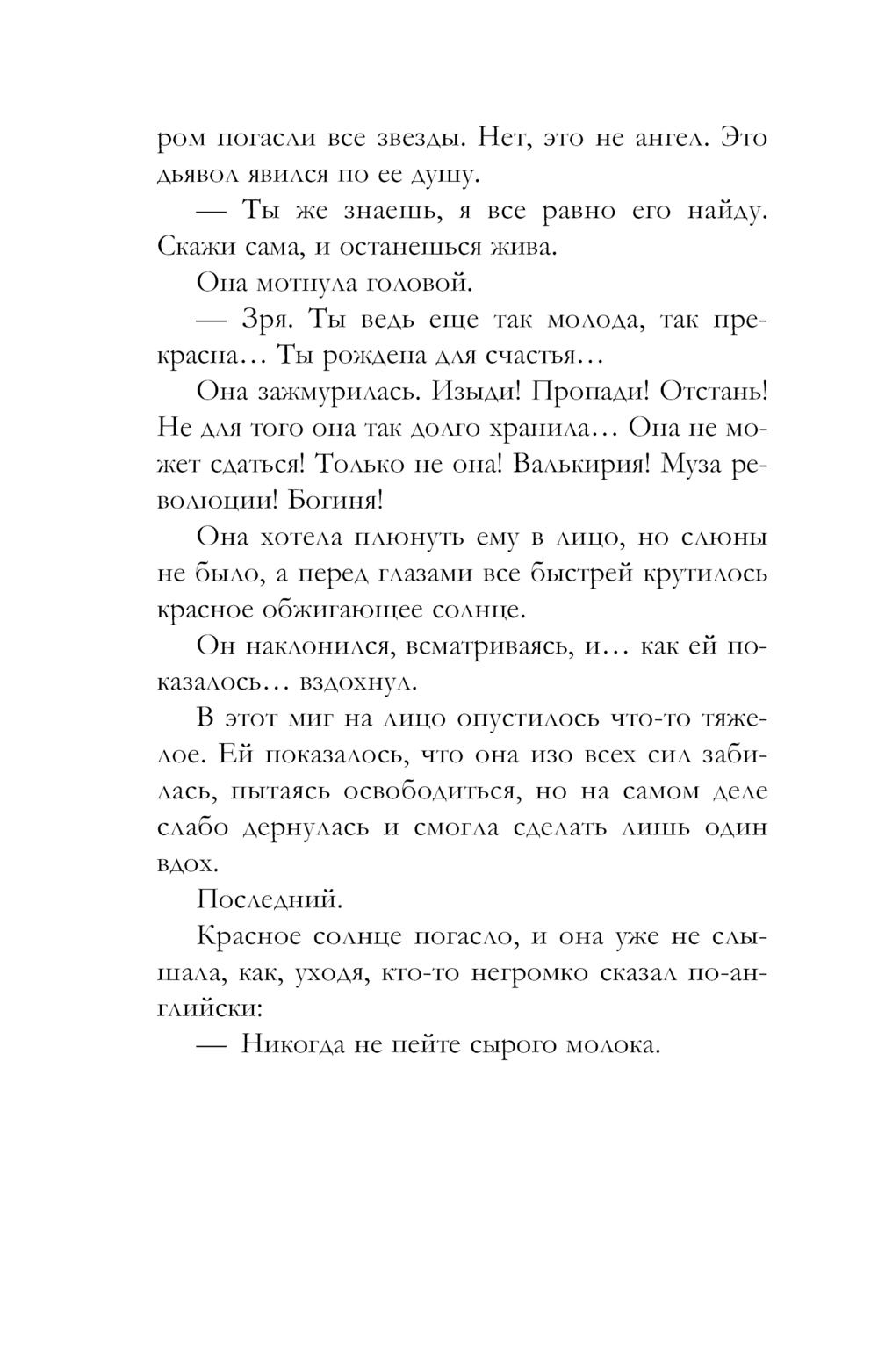 ром погасли все звезды. Нет, это не ангел. Это дьявол явился по ее душу.

— Ты же знаешь, я все равно его найду. Скажи сама, и останешься жива.

Она мотнула головой.

— Зря. Ты ведь еще так молода, так прекрасна… Ты рождена для счастья…

Она зажмурилась. Изыди! Пропади! Отстань! Не для того она так долго хранила… Она не может сдаться! Только не она! Валькирия! Муза революции! Богиня!

Она хотела плюнуть ему в лицо, но слюны не было, а перед глазами все быстрей крутилось красное обжигающее солнце.

Он наклонился, всматриваясь, и… как ей показалось… вздохнул.

В этот миг на лицо опустилось что-то тяжелое. Ей показалось, что она изо всех сил забилась, пытаясь освободиться, но на самом деле слабо дернулась и смогла сделать лишь один вдох.

Последний.

Красное солнце погасло, и она уже не слышала, как, уходя, кто-то негромко сказал по-английски:

— Никогда не пейте сырого молока.